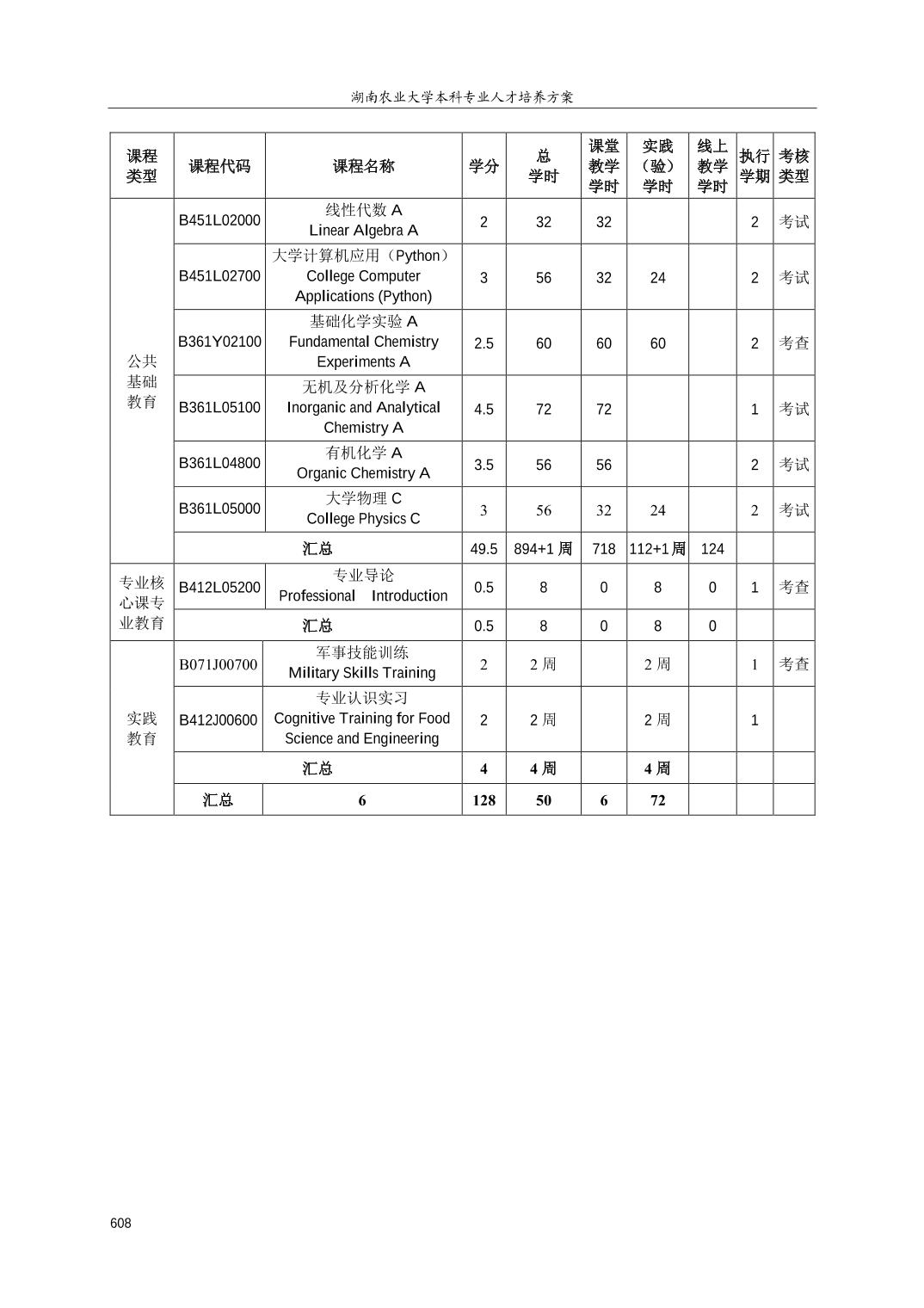 湖南农业大学本科专业人才培养方案

| 课程类型 | 课程代码 | 课程名称 | 学分 | 总学时 | 课堂教学学时 | 实践（验）学时 | 线上教学学时 | 执行学期 | 考核类型 |
|---|---|---|---|---|---|---|---|---|---|
| 公共基础教育 | B451L02000 | 线性代数 A Linear Algebra A | 2 | 32 | 32 | | | 2 | 考试 |
| | B451L02700 | 大学计算机应用（Python） College Computer Applications (Python) | 3 | 56 | 32 | 24 | | 2 | 考试 |
| | B361Y02100 | 基础化学实验 A Fundamental Chemistry Experiments A | 2.5 | 60 | 60 | 60 | | 2 | 考查 |
| | B361L05100 | 无机及分析化学 A Inorganic and Analytical Chemistry A | 4.5 | 72 | 72 | | | 1 | 考试 |
| | B361L04800 | 有机化学 A Organic Chemistry A | 3.5 | 56 | 56 | | | 2 | 考试 |
| | B361L05000 | 大学物理 C College Physics C | 3 | 56 | 32 | 24 | | 2 | 考试 |
| | 汇总 | | 49.5 | 894+1 周 | 718 | 112+1 周 | 124 | | |
| 专业核心课专业教育 | B412L05200 | 专业导论 Professional Introduction | 0.5 | 8 | 0 | 8 | 0 | 1 | 考查 |
| | 汇总 | | 0.5 | 8 | 0 | 8 | 0 | | |
| 实践教育 | B071J00700 | 军事技能训练 Military Skills Training | 2 | 2 周 | | 2 周 | | 1 | 考查 |
| | B412J00600 | 专业认识实习 Cognitive Training for Food Science and Engineering | 2 | 2 周 | | 2 周 | | 1 | |
| | 汇总 | | 4 | 4 周 | | 4 周 | | | |
| | 汇总 | 6 | 128 | 50 | 6 | 72 | | | |

608